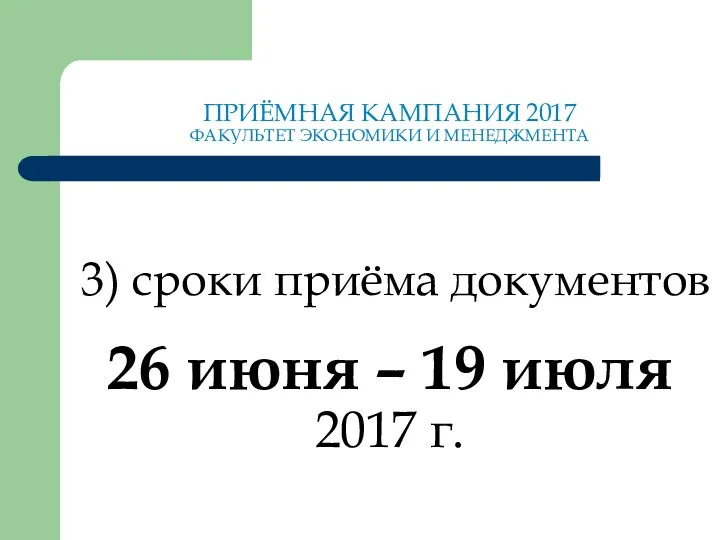 ПРИЁМНАЯ КАМПАНИЯ 2017
ФАКУЛЬТЕТ ЭКОНОМИКИ И МЕНЕДЖМЕНТА

3) сроки приёма документов

26 июня – 19 июля
2017 г.